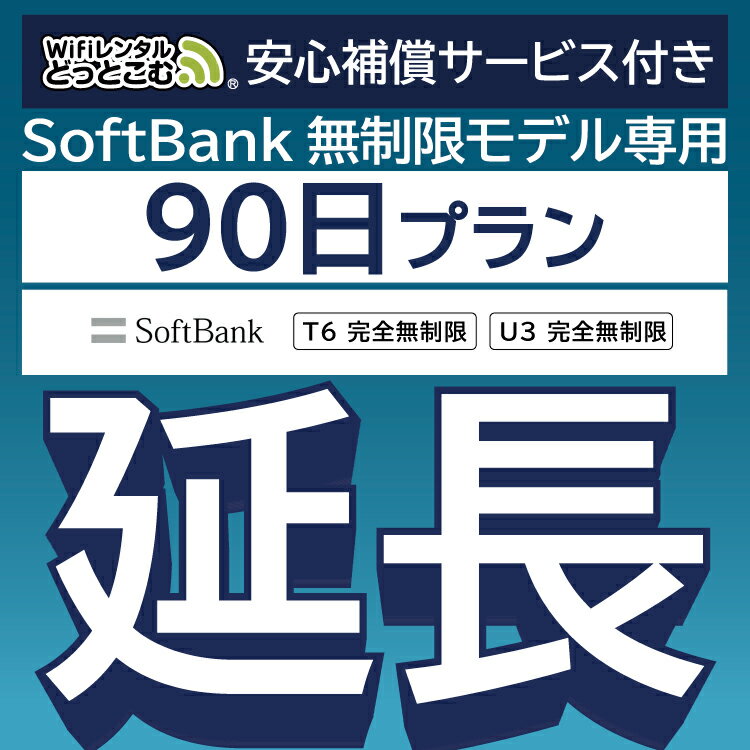 Wifiレンタル
どっとこむ
®
安心補償サービス付き

SoftBank 無制限モデル専用

90日プラン

SoftBank
T6 完全無制限
U3 完全無制限

延長